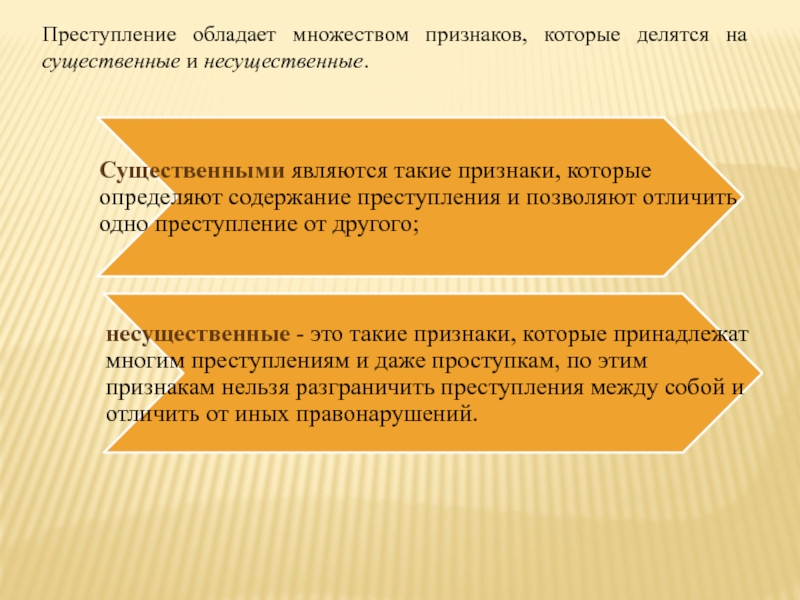 Преступление обладает множеством признаков, которые делятся на существенные и несущественные.

Существенными являются такие признаки, которые определяют содержание преступления и позволяют отличить одно преступление от другого;

несущественные - это такие признаки, которые принадлежат многим преступлениям и даже проступкам, по этим признакам нельзя разграничить преступления между собой и отличить от иных правонарушений.